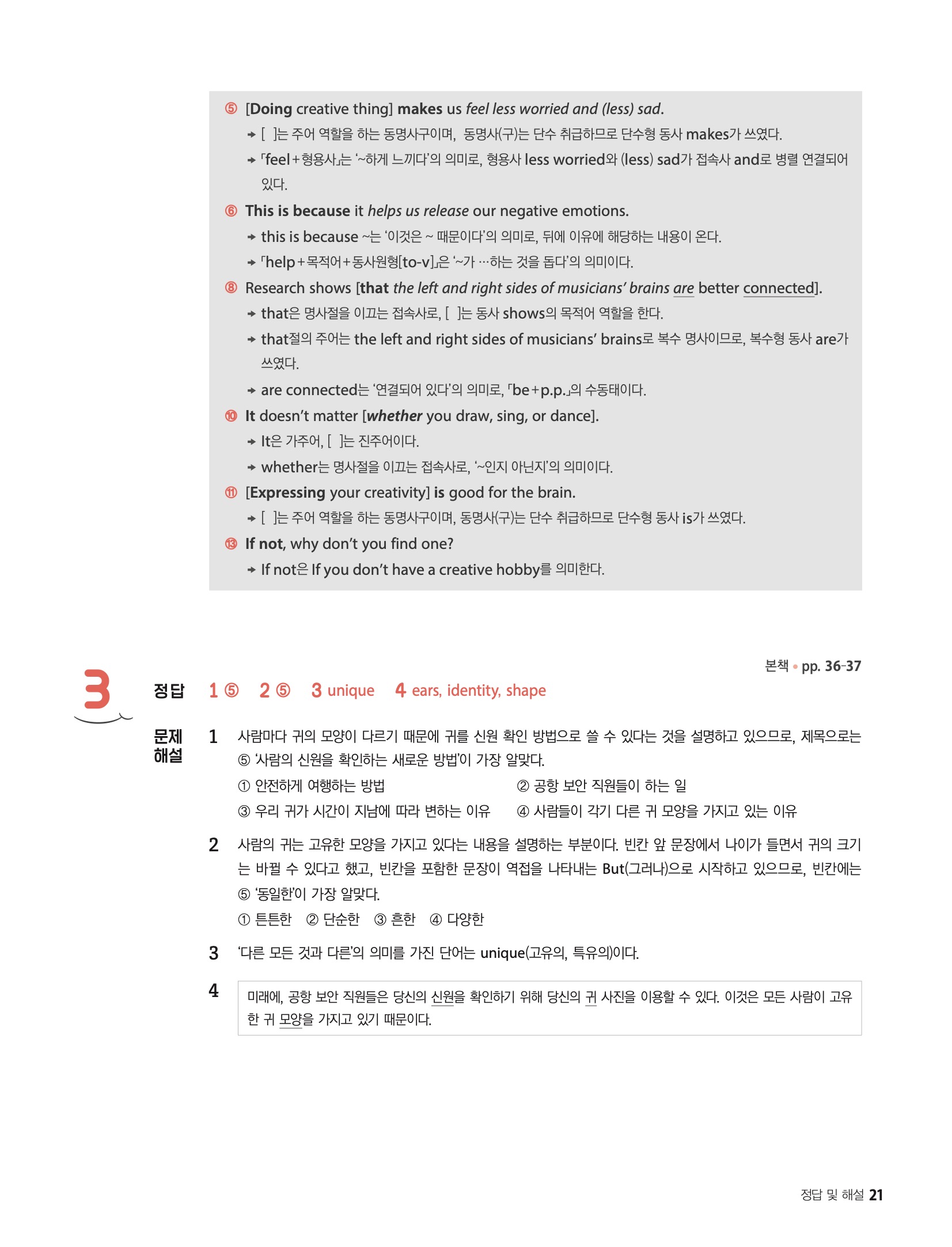 ⑤ [Doing creative thing] makes us feel less worried and (less) sad.

→ [ ]는 주어 역할을 하는 동명사구이며, 동명사(구)는 단수 취급하므로 단수형 동사 makes가 쓰였다.

→ 「feel+형용사」는 '~하게 느끼다'의 의미로, 형용사 less worried와 (less) sad가 접속사 and로 병렬 연결되어 있다.

⑥ This is because it helps us release our negative emotions.

→ this is because ~는 '이것은 ~ 때문이다'의 의미로, 뒤에 이유에 해당하는 내용이 온다.

→ 「help+목적어+동사원형[to-v]」은 '~가 …하는 것을 돕다'의 의미이다.

⑧ Research shows [that the left and right sides of musicians' brains are better connected].

→ that은 명사절을 이끄는 접속사로, [ ]는 동사 shows의 목적어 역할을 한다.

→ that절의 주어는 the left and right sides of musicians' brains로 복수 명사이므로, 복수형 동사 are가 쓰였다.

→ are connected는 '연결되어 있다'의 의미로, 「be+p.p.」의 수동태이다.

⑩ It doesn't matter [whether you draw, sing, or dance].

→ It은 가주어, [ ]는 진주어이다.

→ whether는 명사절을 이끄는 접속사로, '~인지 아닌지'의 의미이다.

⑪ [Expressing your creativity] is good for the brain.

→ [ ]는 주어 역할을 하는 동명사구이며, 동명사(구)는 단수 취급하므로 단수형 동사 is가 쓰였다.

⑬ If not, why don't you find one?

→ If not은 If you don't have a creative hobby를 의미한다.

본책 • pp. 36-37

3

정답 1 ⑤ 2 ⑤ 3 unique 4 ears, identity, shape

문제 해설

1 사람마다 귀의 모양이 다르기 때문에 귀를 신원 확인 방법으로 쓸 수 있다는 것을 설명하고 있으므로, 제목으로는 ⑤ '사람의 신원을 확인하는 새로운 방법'이 가장 알맞다.
① 안전하게 여행하는 방법 ② 공항 보안 직원들이 하는 일
③ 우리 귀가 시간이 지남에 따라 변하는 이유 ④ 사람들이 각기 다른 귀 모양을 가지고 있는 이유

2 사람의 귀는 고유한 모양을 가지고 있다는 내용을 설명하는 부분이다. 빈칸 앞 문장에서 나이가 들면서 귀의 크기는 바뀔 수 있다고 했고, 빈칸을 포함한 문장이 역접을 나타내는 But(그러나)으로 시작하고 있으므로, 빈칸에는 ⑤ '동일한'이 가장 알맞다.
① 튼튼한 ② 단순한 ③ 흔한 ④ 다양한

3 '다른 모든 것과 다른'의 의미를 가진 단어는 unique(고유의, 특유의)이다.

4 미래에, 공항 보안 직원들은 당신의 신원을 확인하기 위해 당신의 귀 사진을 이용할 수 있다. 이것은 모든 사람이 고유한 귀 모양을 가지고 있기 때문이다.

정답 및 해설 21